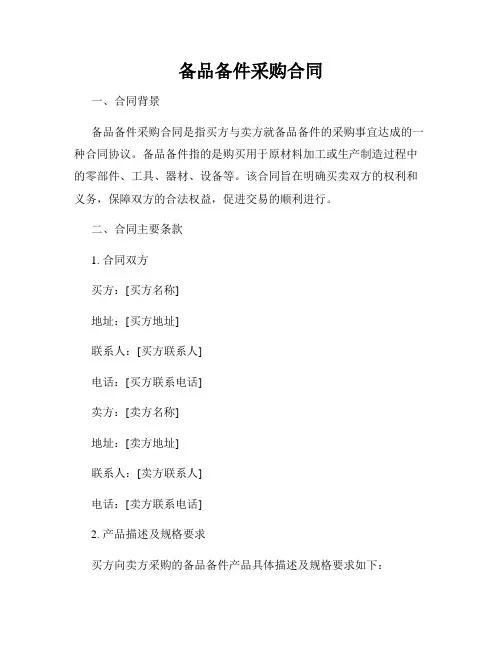 备品备件采购合同

一、合同背景

备品备件采购合同是指买方与卖方就备品备件的采购事宜达成的一种合同协议。备品备件指的是购买用于原材料加工或生产制造过程中的零部件、工具、器材、设备等。该合同旨在明确买卖双方的权利和义务，保障双方的合法权益，促进交易的顺利进行。

二、合同主要条款

1. 合同双方

买方：[买方名称]

地址：[买方地址]

联系人：[买方联系人]

电话：[买方联系电话]

卖方：[卖方名称]

地址：[卖方地址]

联系人：[卖方联系人]

电话：[卖方联系电话]

2. 产品描述及规格要求

买方向卖方采购的备品备件产品具体描述及规格要求如下：